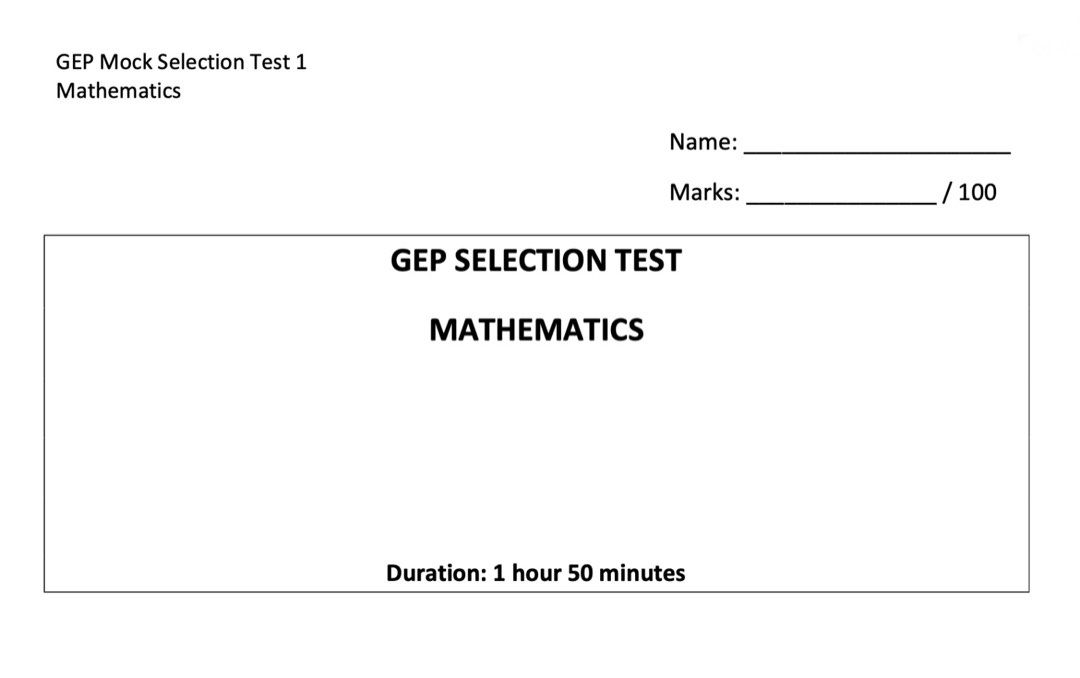 GEP Mock Selection Test 1
Mathematics

Name: ____________________

Marks: ______________ / 100

GEP SELECTION TEST

MATHEMATICS

Duration: 1 hour 50 minutes